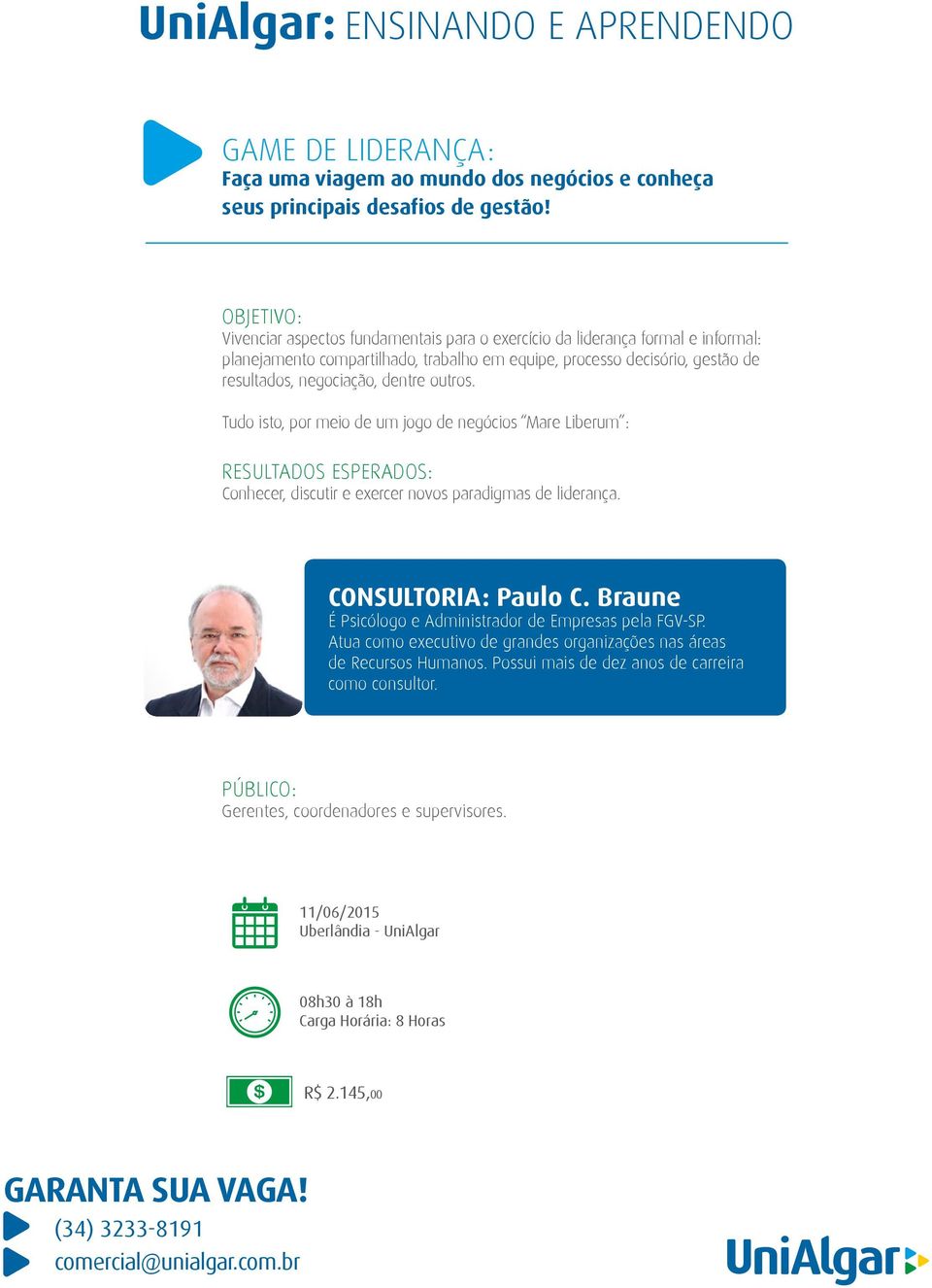 UniAlgar: ENSINANDO E APRENDENDO

GAME DE LIDERANÇA:
Faça uma viagem ao mundo dos negócios e conheça seus principais desafios de gestão!

OBJETIVO:
Vivenciar aspectos fundamentais para o exercício da liderança formal e informal: planejamento compartilhado, trabalho em equipe, processo decisório, gestão de resultados, negociação, dentre outros.

Tudo isto, por meio de um jogo de negócios "Mare Liberum":

RESULTADOS ESPERADOS:
Conhecer, discutir e exercer novos paradigmas de liderança.

CONSULTORIA: Paulo C. Braune
É Psicólogo e Administrador de Empresas pela FGV-SP. Atua como executivo de grandes organizações nas áreas de Recursos Humanos. Possui mais de dez anos de carreira como consultor.

PÚBLICO:
Gerentes, coordenadores e supervisores.

11/06/2015
Uberlândia - UniAlgar

08h30 à 18h
Carga Horária: 8 Horas

$

R$ 2.145,00

GARANTA SUA VAGA!
(34) 3233-8191
comercial@unialgar.com.br

UniAlgar